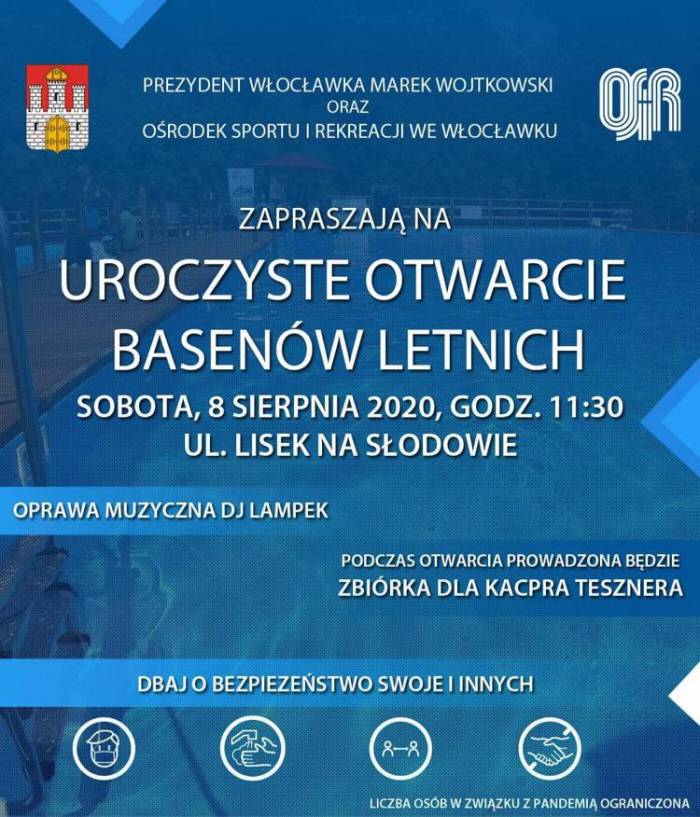 PREZYDENT WŁOCŁAWKA MAREK WOJTKOWSKI
ORAZ
OŚRODEK SPORTU I REKREACJI WE WŁOCŁAWKU

OSiR

ZAPRASZAJĄ NA

UROCZYSTE OTWARCIE BASENÓW LETNICH

SOBOTA, 8 SIERPNIA 2020, GODZ. 11:30
UL. LISEK NA SŁODOWIE

OPRAWA MUZYCZNA DJ LAMPEK

PODCZAS OTWARCIA PROWADZONA BĘDZIE
ZBIÓRKA DLA KACPRA TESZNERA

DBAJ O BEZPIEZEŃSTWO SWOJE I INNYCH

LICZBA OSÓB W ZWIĄZKU Z PANDEMIĄ OGRANICZONA